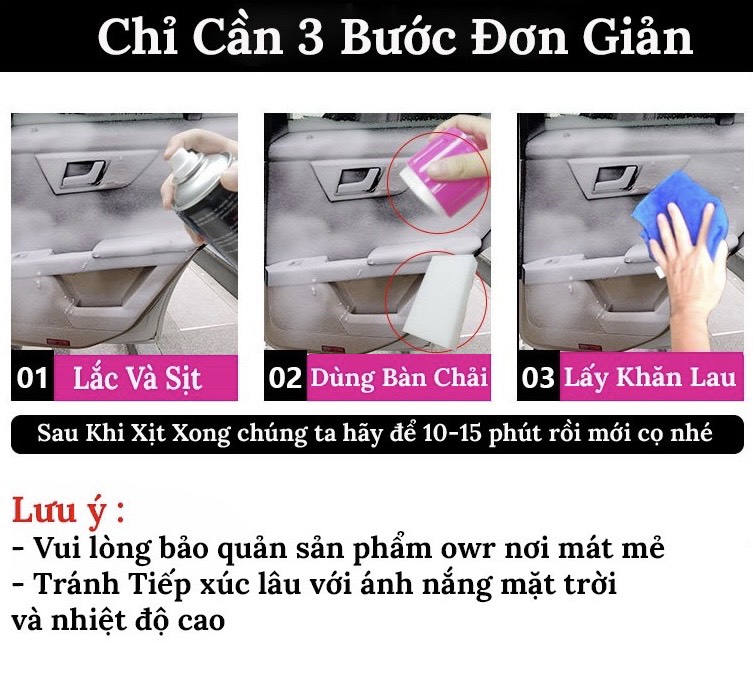 Chỉ Cần 3 Bước Đơn Giản

01 Lắc Và Sịt

02 Dùng Bàn Chải

03 Lấy Khăn Lau

Sau Khi Xịt Xong chúng ta hãy để 10-15 phút rồi mới cọ nhé

Lưu ý :
- Vui lòng bảo quản sản phẩm owr nơi mát mẻ
- Tránh Tiếp xúc lâu với ánh nắng mặt trời và nhiệt độ cao